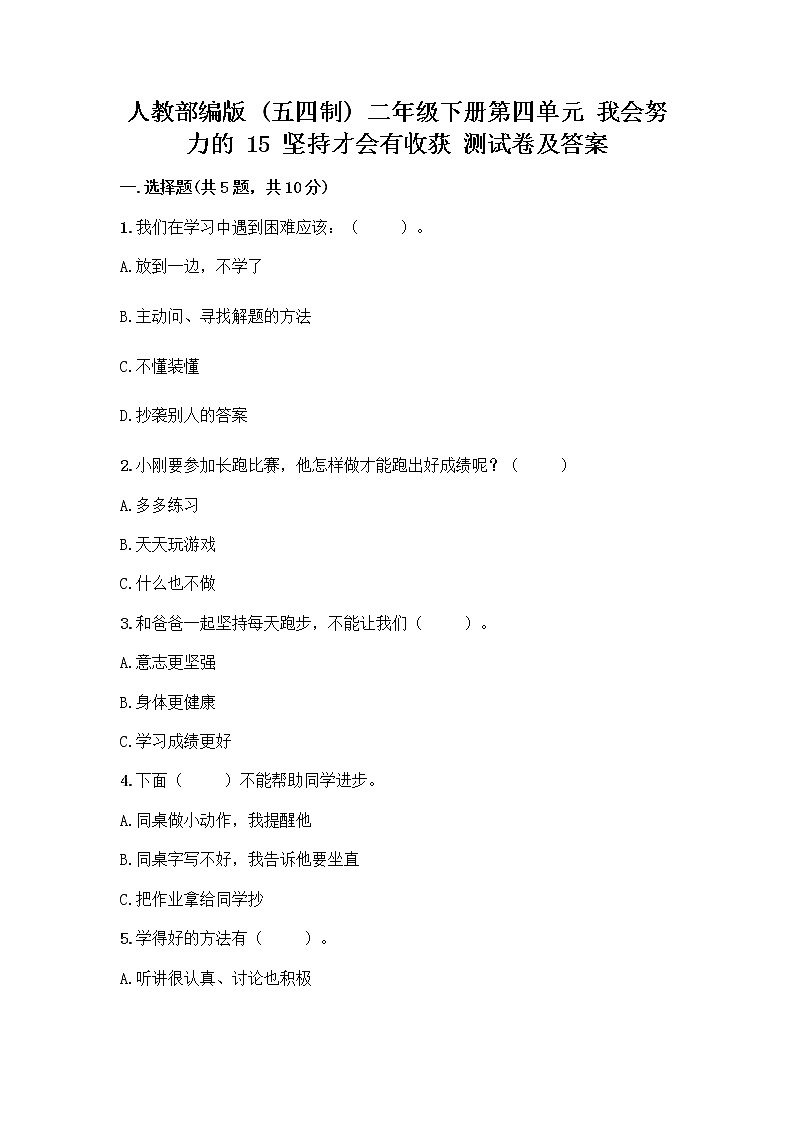 人教部编版（五四制）二年级下册第四单元 我会努力的 15 坚持才会有收获 测试卷及答案

一.选择题(共5题，共10分)

1.我们在学习中遇到困难应该：（　　）。

A.放到一边，不学了

B.主动问、寻找解题的方法

C.不懂装懂

D.抄袭别人的答案

2.小刚要参加长跑比赛，他怎样做才能跑出好成绩呢？（　　）

A.多多练习

B.天天玩游戏

C.什么也不做

3.和爸爸一起坚持每天跑步，不能让我们（　　）。

A.意志更坚强

B.身体更健康

C.学习成绩更好

4.下面（　　）不能帮助同学进步。

A.同桌做小动作，我提醒他

B.同桌字写不好，我告诉他要坐直

C.把作业拿给同学抄

5.学得好的方法有（　　）。

A.听讲很认真、讨论也积极